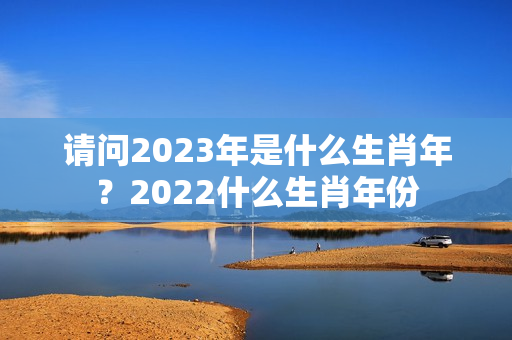 请问2023年是什么生肖年？2022什么生肖年份